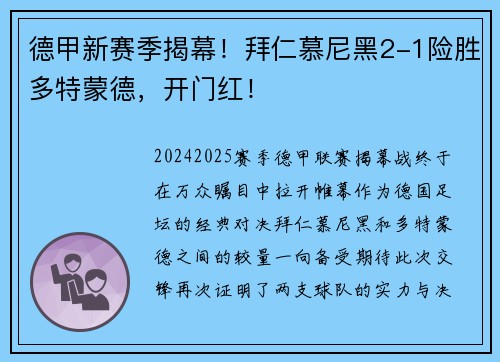 德甲新赛季揭幕！拜仁慕尼黑2-1险胜多特蒙德，开门红！

20242025赛季德甲联赛揭幕战终于在万众瞩目中拉开帷幕作为德国足坛的经典对决拜仁慕尼黑和多特蒙德之间的较量一向备受期待此次交锋再次证明了两支球队的实力与决